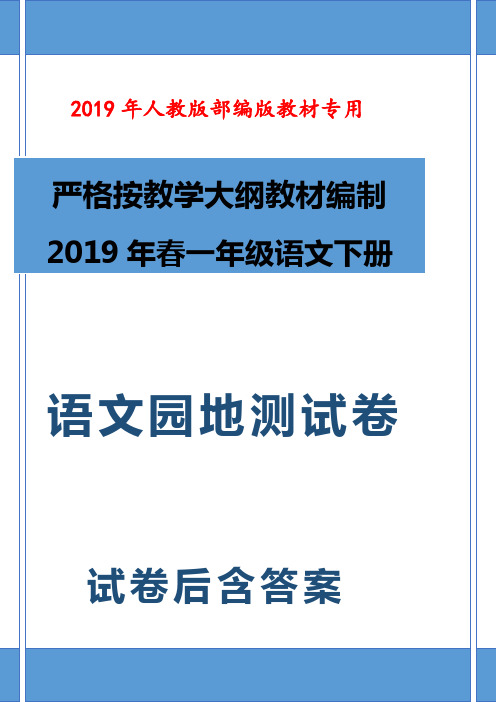 2019 年人教版部编版教材专用

严格按教学大纲教材编制

2019 年春一年级语文下册

语文园地测试卷

试卷后含答案